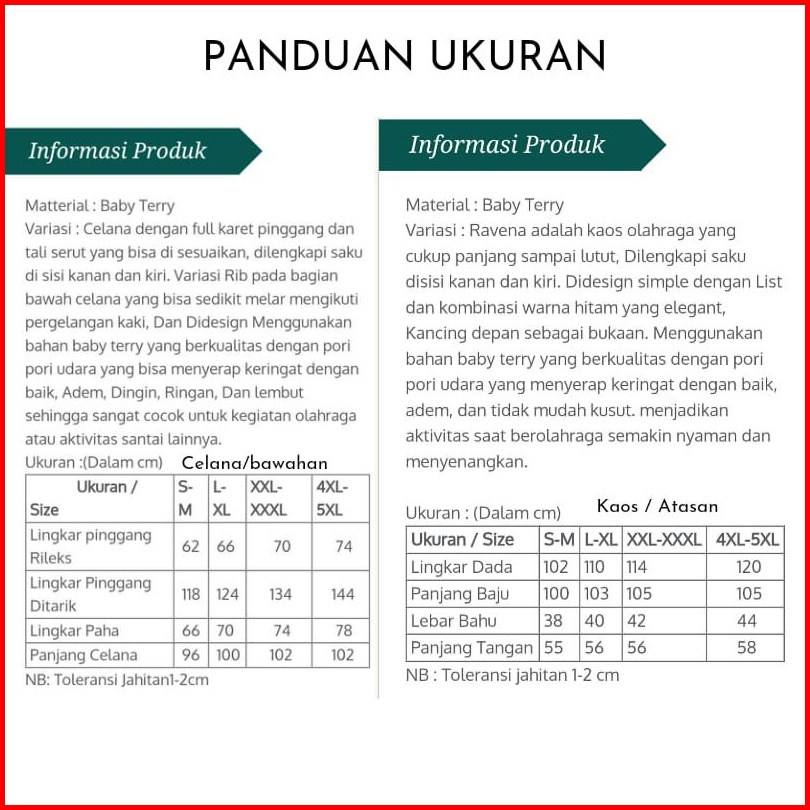 PANDUAN UKURAN

Informasi Produk

Matterial : Baby Terry
Variasi : Celana dengan full karet pinggang dan tali serut yang bisa di sesuaikan, dilengkapi saku di sisi kanan dan kiri. Variasi Rib pada bagian bawah celana yang bisa sedikit melar mengikuti pergelangan kaki, Dan Didesign Menggunakan bahan baby terry yang berkualitas dengan pori pori udara yang bisa menyerap keringat dengan baik, Adem, Dingin, Ringan, Dan lembut sehingga sangat cocok untuk kegiatan olahraga atau aktivitas santai lainnya.
Ukuran :(Dalam cm) Celana/bawahan

| Ukuran / Size | S-M | L-XL | XXL-XXXL | 4XL-5XL |
|---|---|---|---|---|
| Lingkar pinggang Rileks | 62 | 66 | 70 | 74 |
| Lingkar Pinggang Ditarik | 118 | 124 | 134 | 144 |
| Lingkar Paha | 66 | 70 | 74 | 78 |
| Panjang Celana | 96 | 100 | 102 | 102 |

NB: Toleransi Jahitan1-2cm

Informasi Produk

Material : Baby Terry
Variasi : Ravena adalah kaos olahraga yang cukup panjang sampai lutut, Dilengkapi saku disisi kanan dan kiri. Didesign simple dengan List dan kombinasi warna hitam yang elegant, Kancing depan sebagai bukaan. Menggunakan bahan baby terry yang berkualitas dengan pori pori udara yang menyerap keringat dengan baik, adem, dan tidak mudah kusut. menjadikan aktivitas saat berolahraga semakin nyaman dan menyenangkan.

Ukuran : (Dalam cm) Kaos / Atasan

| Ukuran / Size | S-M | L-XL | XXL-XXXL | 4XL-5XL |
|---|---|---|---|---|
| Lingkar Dada | 102 | 110 | 114 | 120 |
| Panjang Baju | 100 | 103 | 105 | 105 |
| Lebar Bahu | 38 | 40 | 42 | 44 |
| Panjang Tangan | 55 | 56 | 56 | 58 |

NB : Toleransi jahitan 1-2 cm